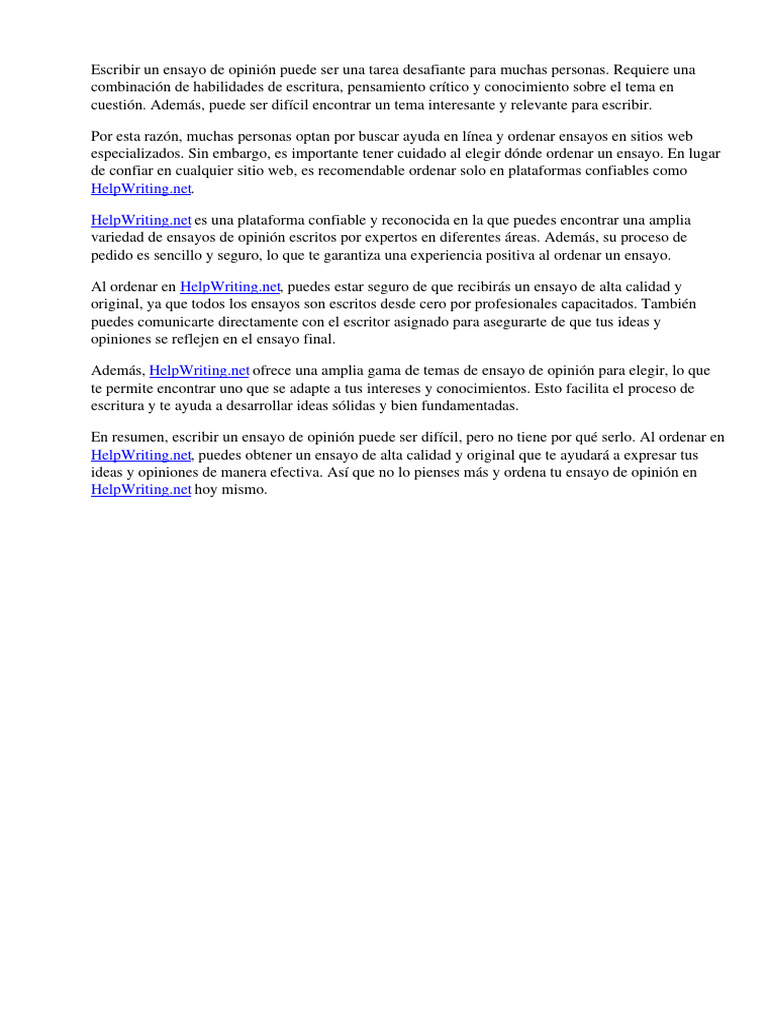 Escribir un ensayo de opinión puede ser una tarea desafiante para muchas personas. Requiere una combinación de habilidades de escritura, pensamiento crítico y conocimiento sobre el tema en cuestión. Además, puede ser difícil encontrar un tema interesante y relevante para escribir.

Por esta razón, muchas personas optan por buscar ayuda en línea y ordenar ensayos en sitios web especializados. Sin embargo, es importante tener cuidado al elegir dónde ordenar un ensayo. En lugar de confiar en cualquier sitio web, es recomendable ordenar solo en plataformas confiables como HelpWriting.net.

HelpWriting.net es una plataforma confiable y reconocida en la que puedes encontrar una amplia variedad de ensayos de opinión escritos por expertos en diferentes áreas. Además, su proceso de pedido es sencillo y seguro, lo que te garantiza una experiencia positiva al ordenar un ensayo.

Al ordenar en HelpWriting.net, puedes estar seguro de que recibirás un ensayo de alta calidad y original, ya que todos los ensayos son escritos desde cero por profesionales capacitados. También puedes comunicarte directamente con el escritor asignado para asegurarte de que tus ideas y opiniones se reflejen en el ensayo final.

Además, HelpWriting.net ofrece una amplia gama de temas de ensayo de opinión para elegir, lo que te permite encontrar uno que se adapte a tus intereses y conocimientos. Esto facilita el proceso de escritura y te ayuda a desarrollar ideas sólidas y bien fundamentadas.

En resumen, escribir un ensayo de opinión puede ser difícil, pero no tiene por qué serlo. Al ordenar en HelpWriting.net, puedes obtener un ensayo de alta calidad y original que te ayudará a expresar tus ideas y opiniones de manera efectiva. Así que no lo pienses más y ordena tu ensayo de opinión en HelpWriting.net hoy mismo.